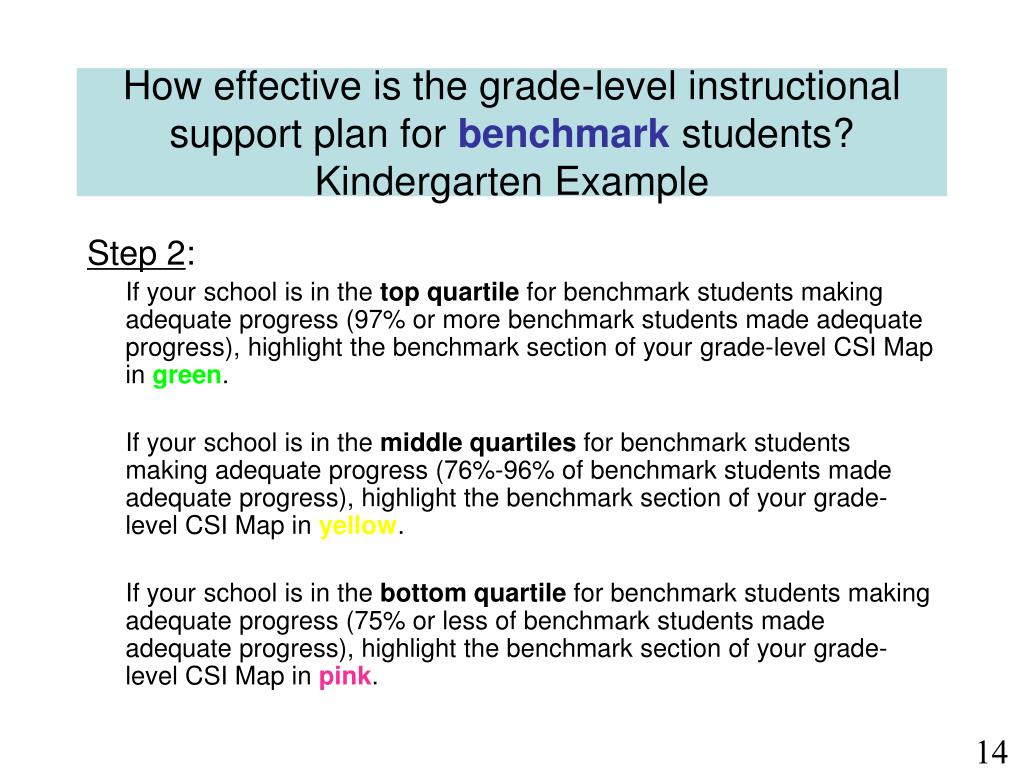 How effective is the grade-level instructional support plan for benchmark students? Kindergarten Example

Step 2:

If your school is in the top quartile for benchmark students making adequate progress (97% or more benchmark students made adequate progress), highlight the benchmark section of your grade-level CSI Map in green.

If your school is in the middle quartiles for benchmark students making adequate progress (76%-96% of benchmark students made adequate progress), highlight the benchmark section of your grade-level CSI Map in yellow.

If your school is in the bottom quartile for benchmark students making adequate progress (75% or less of benchmark students made adequate progress), highlight the benchmark section of your grade-level CSI Map in pink.

14